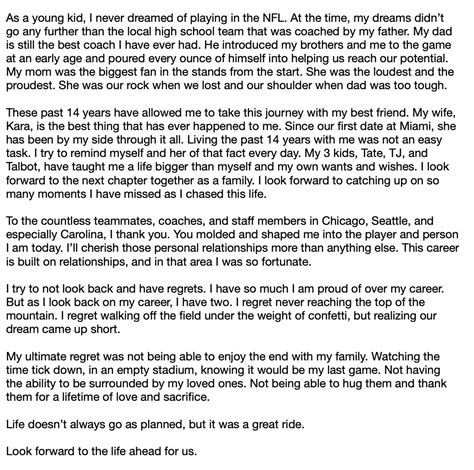 As a young kid, I never dreamed of playing in the NFL. At the time, my dreams didn't go any further than the local high school team that was coached by my father. My dad is still the best coach I have ever had. He introduced my brothers and me to the game at an early age and poured every ounce of himself into helping us reach our potential. My mom was the biggest fan in the stands from the start. She was the loudest and the proudest. She was our rock when we lost and our shoulder when dad was too tough.

These past 14 years have allowed me to take this journey with my best friend. My wife, Kara, is the best thing that has ever happened to me. Since our first date at Miami, she has been by my side through it all. Living the past 14 years with me was not an easy task. I try to remind myself and her of that fact every day. My 3 kids, Tate, TJ, and Talbot, have taught me a life bigger than myself and my own wants and wishes. I look forward to the next chapter together as a family. I look forward to catching up on so many moments I have missed as I chased this life.

To the countless teammates, coaches, and staff members in Chicago, Seattle, and especially Carolina, I thank you. You molded and shaped me into the player and person I am today. I'll cherish those personal relationships more than anything else. This career is built on relationships, and in that area I was so fortunate.

I try to not look back and have regrets. I have so much I am proud of over my career. But as I look back on my career, I have two. I regret never reaching the top of the mountain. I regret walking off the field under the weight of confetti, but realizing our dream came up short.

My ultimate regret was not being able to enjoy the end with my family. Watching the time tick down, in an empty stadium, knowing it would be my last game. Not having the ability to be surrounded by my loved ones. Not being able to hug them and thank them for a lifetime of love and sacrifice.

Life doesn't always go as planned, but it was a great ride.

Look forward to the life ahead for us.